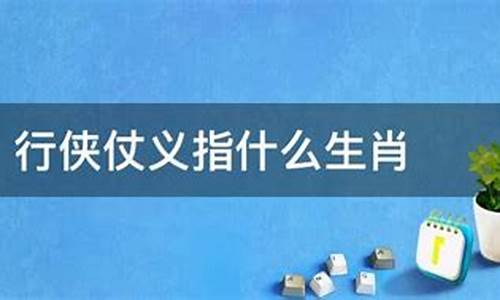 行侠仗义指什么生肖